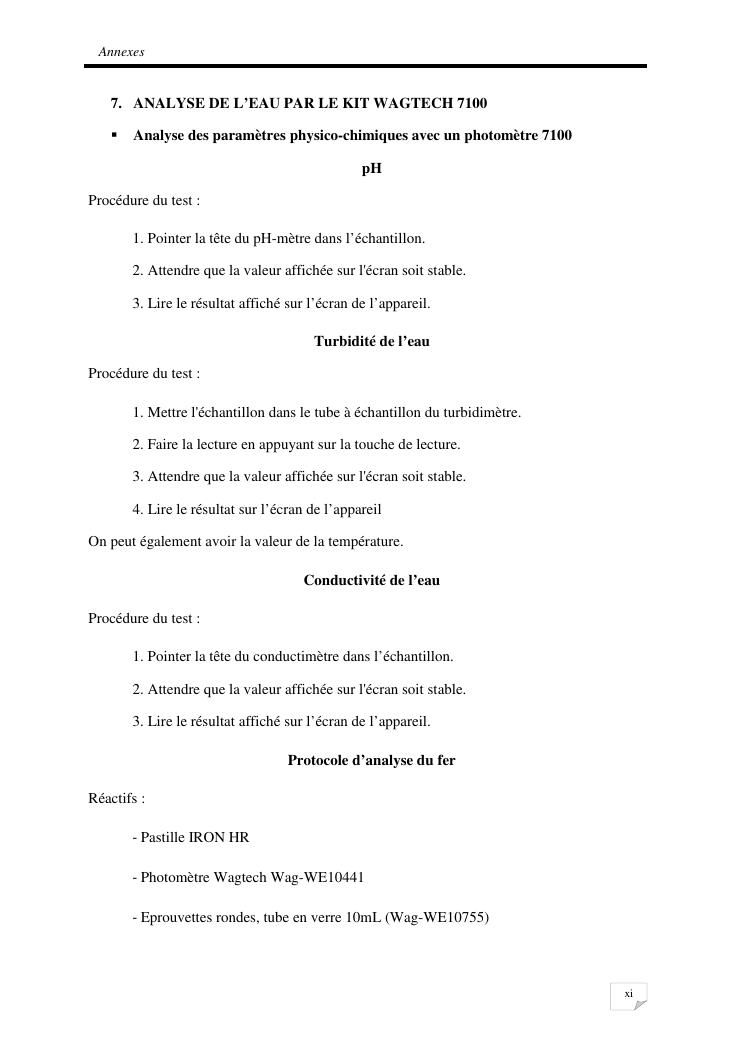 Annexes

7. ANALYSE DE L'EAU PAR LE KIT WAGTECH 7100

▪ Analyse des paramètres physico-chimiques avec un photomètre 7100

pH

Procédure du test :

1. Pointer la tête du pH-mètre dans l'échantillon.

2. Attendre que la valeur affichée sur l'écran soit stable.

3. Lire le résultat affiché sur l'écran de l'appareil.

Turbidité de l'eau

Procédure du test :

1. Mettre l'échantillon dans le tube à échantillon du turbidimètre.

2. Faire la lecture en appuyant sur la touche de lecture.

3. Attendre que la valeur affichée sur l'écran soit stable.

4. Lire le résultat sur l'écran de l'appareil

On peut également avoir la valeur de la température.

Conductivité de l'eau

Procédure du test :

1. Pointer la tête du conductimètre dans l'échantillon.

2. Attendre que la valeur affichée sur l'écran soit stable.

3. Lire le résultat affiché sur l'écran de l'appareil.

Protocole d'analyse du fer

Réactifs :

- Pastille IRON HR

- Photomètre Wagtech Wag-WE10441

- Eprouvettes rondes, tube en verre 10mL (Wag-WE10755)

xi